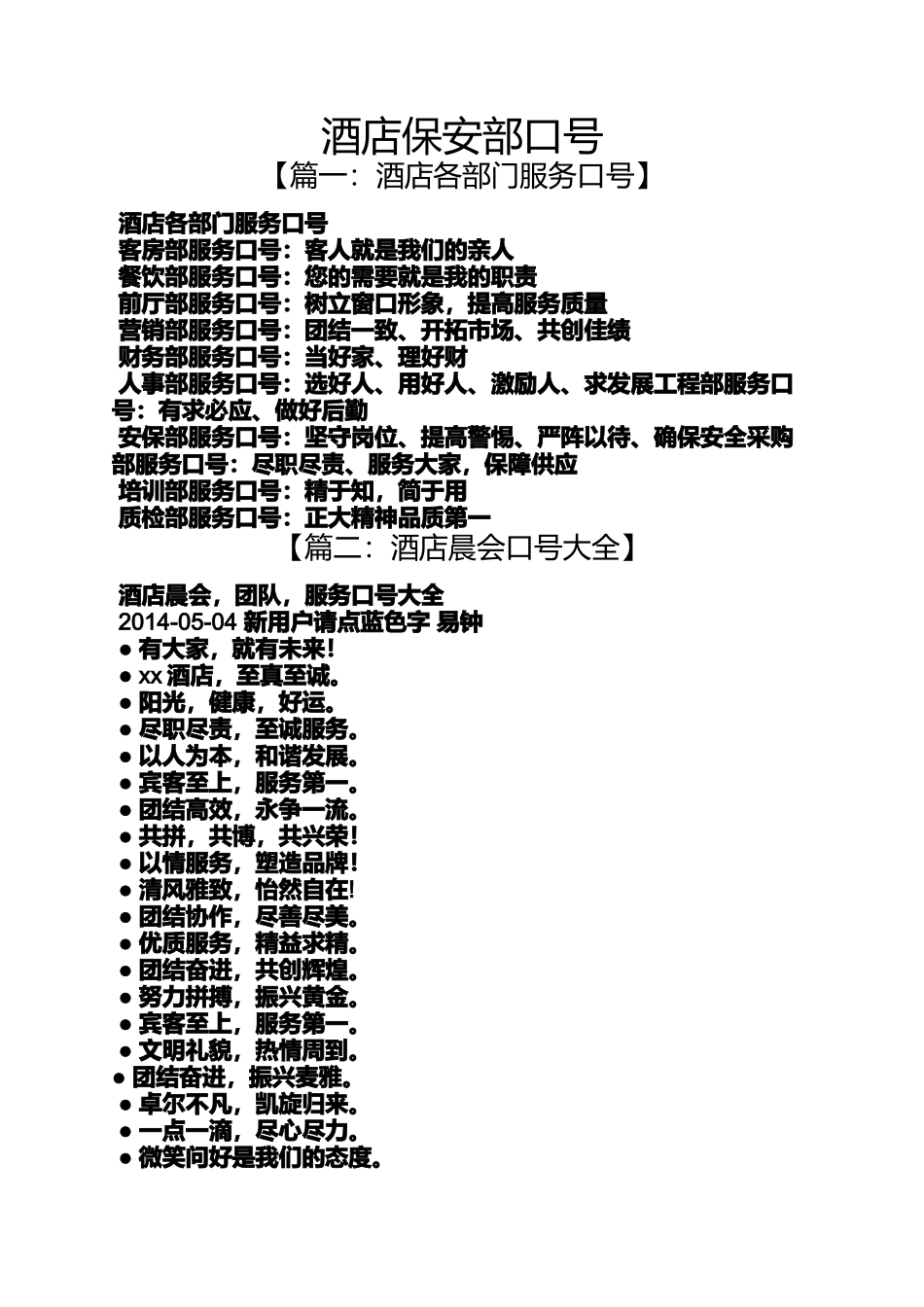 酒店保安部口号
【篇一：酒店各部门服务口号】

酒店各部门服务口号
客房部服务口号：客人就是我们的亲人
餐饮部服务口号：您的需要就是我的职责
前厅部服务口号：树立窗口形象，提高服务质量
营销部服务口号：团结一致、开拓市场、共创佳绩
财务部服务口号：当好家、理好财
人事部服务口号：选好人、用好人、激励人、求发展工程部服务口号：有求必应、做好后勤
安保部服务口号：坚守岗位、提高警惕、严阵以待、确保安全采购部服务口号：尽职尽责、服务大家，保障供应
培训部服务口号：精于知，简于用
质检部服务口号：正大精神品质第一
【篇二：酒店晨会口号大全】

酒店晨会，团队，服务口号大全
2014-05-04 新用户请点蓝色字 易钟
● 有大家，就有未来！
● xx 酒店，至真至诚。
● 阳光，健康，好运。
● 尽职尽责，至诚服务。
● 以人为本，和谐发展。
● 宾客至上，服务第一。
● 团结高效，永争一流。
● 共拼，共博，共兴荣！
● 以情服务，塑造品牌！
● 清风雅致，怡然自在!
● 团结协作，尽善尽美。
● 优质服务，精益求精。
● 团结奋进，共创辉煌。
● 努力拼搏，振兴黄金。
● 宾客至上，服务第一。
● 文明礼貌，热情周到。
● 团结奋进，振兴麦雅。
● 卓尔不凡，凯旋归来。
● 一点一滴，尽心尽力。
● 微笑问好是我们的态度。